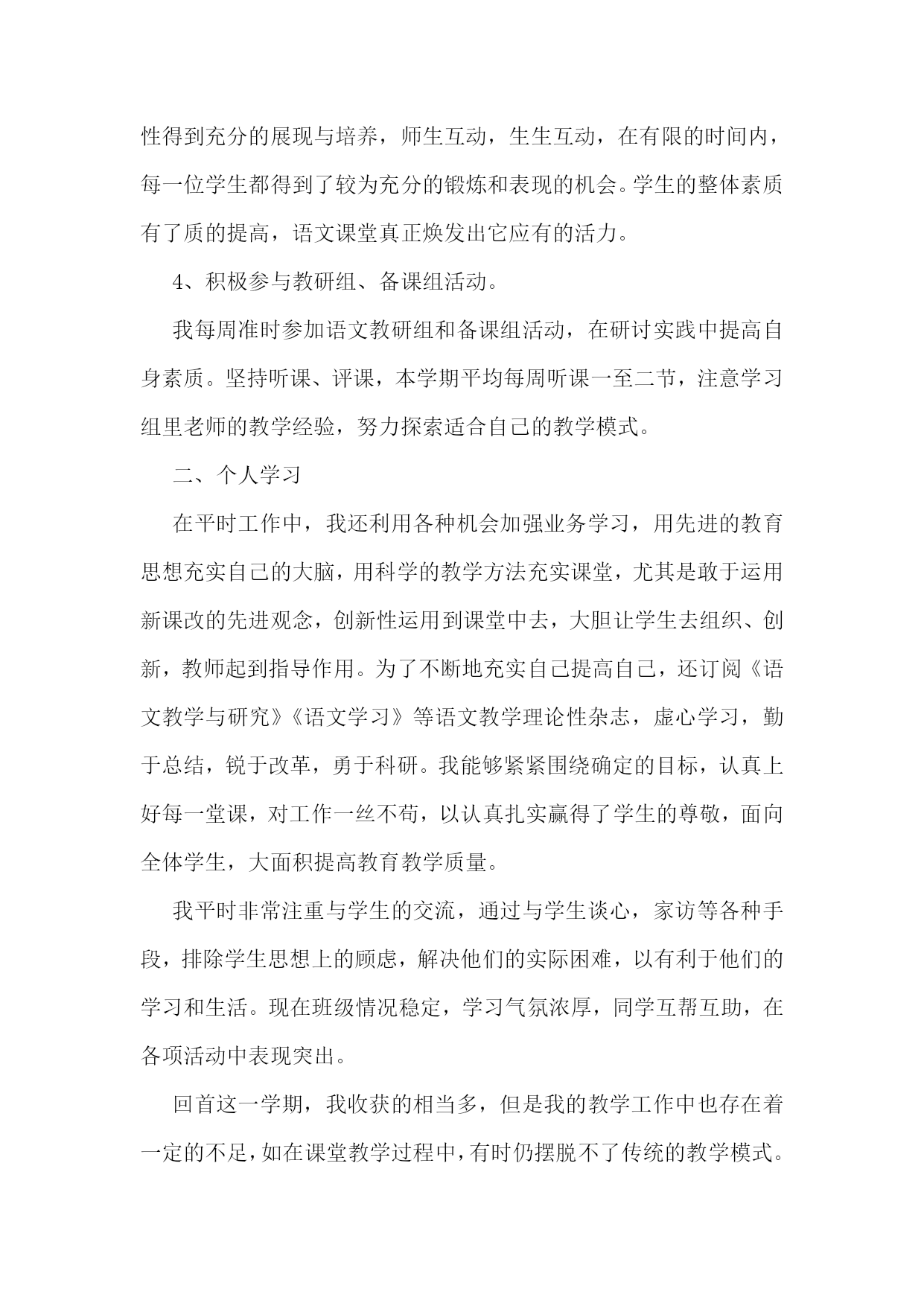 性得到充分的展现与培养，师生互动，生生互动，在有限的时间内，每一位学生都得到了较为充分的锻炼和表现的机会。学生的整体素质有了质的提高，语文课堂真正焕发出它应有的活力。

4、积极参与教研组、备课组活动。

我每周准时参加语文教研组和备课组活动，在研讨实践中提高自身素质。坚持听课、评课，本学期平均每周听课一至二节，注意学习组里老师的教学经验，努力探索适合自己的教学模式。

二、个人学习

在平时工作中，我还利用各种机会加强业务学习，用先进的教育思想充实自己的大脑，用科学的教学方法充实课堂，尤其是敢于运用新课改的先进观念，创新性运用到课堂中去，大胆让学生去组织、创新，教师起到指导作用。为了不断地充实自己提高自己，还订阅《语文教学与研究》《语文学习》等语文教学理论性杂志，虚心学习，勤于总结，锐于改革，勇于科研。我能够紧紧围绕确定的目标，认真上好每一堂课，对工作一丝不苟，以认真扎实赢得了学生的尊敬，面向全体学生，大面积提高教育教学质量。

我平时非常注重与学生的交流，通过与学生谈心，家访等各种手段，排除学生思想上的顾虑，解决他们的实际困难，以有利于他们的学习和生活。现在班级情况稳定，学习气氛浓厚，同学互帮互助，在各项活动中表现突出。

回首这一学期，我收获的相当多，但是我的教学工作中也存在着一定的不足，如在课堂教学过程中，有时仍摆脱不了传统的教学模式。